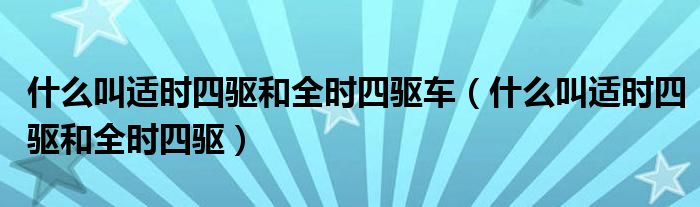 什么叫适时四驱和全时四驱车（什么叫适时四驱和全时四驱）